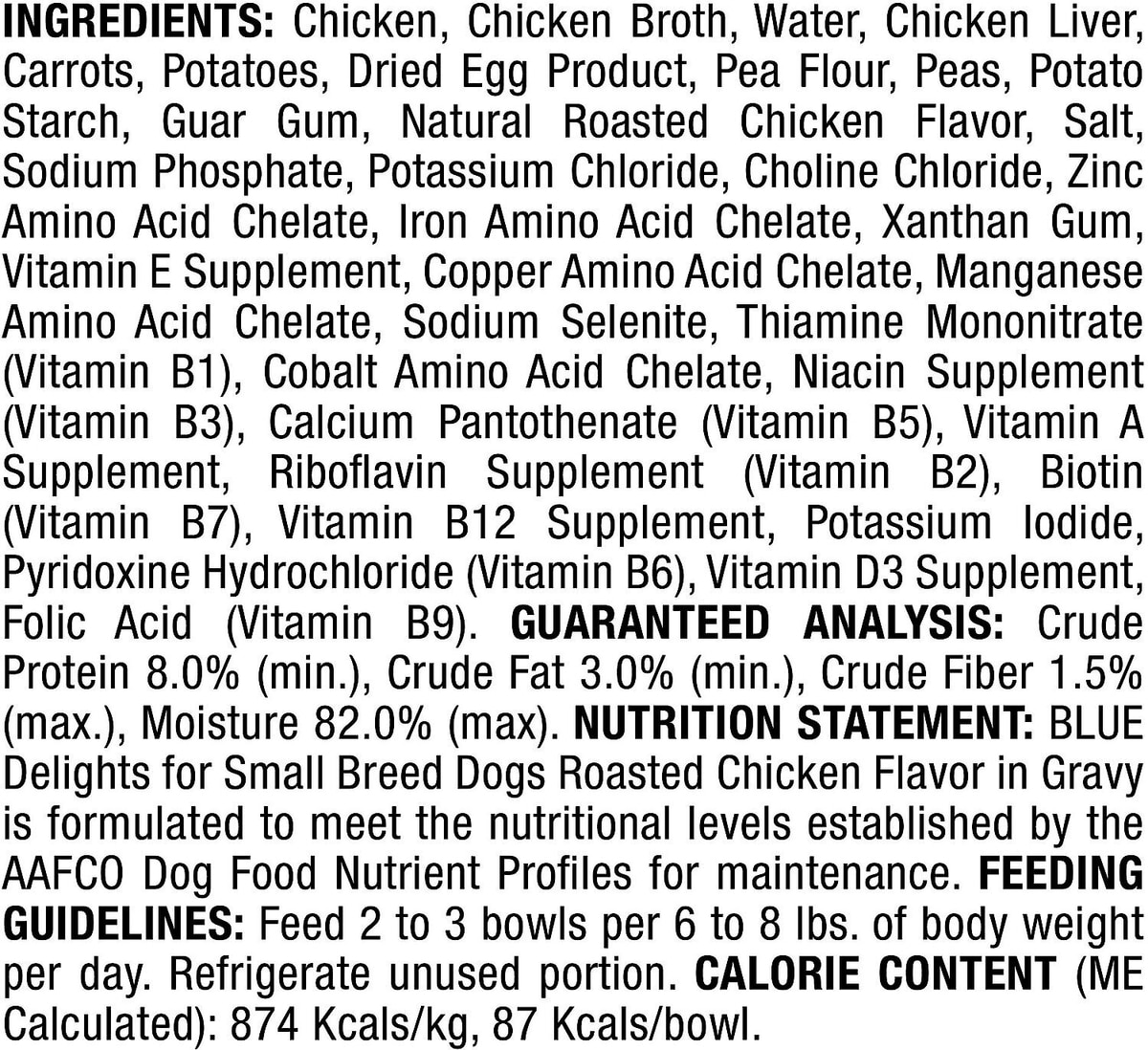 INGREDIENTS: Chicken, Chicken Broth, Water, Chicken Liver, Carrots, Potatoes, Dried Egg Product, Pea Flour, Peas, Potato Starch, Guar Gum, Natural Roasted Chicken Flavor, Salt, Sodium Phosphate, Potassium Chloride, Choline Chloride, Zinc Amino Acid Chelate, Iron Amino Acid Chelate, Xanthan Gum, Vitamin E Supplement, Copper Amino Acid Chelate, Manganese Amino Acid Chelate, Sodium Selenite, Thiamine Mononitrate (Vitamin B1), Cobalt Amino Acid Chelate, Niacin Supplement (Vitamin B3), Calcium Pantothenate (Vitamin B5), Vitamin A Supplement, Riboflavin Supplement (Vitamin B2), Biotin (Vitamin B7), Vitamin B12 Supplement, Potassium Iodide, Pyridoxine Hydrochloride (Vitamin B6), Vitamin D3 Supplement, Folic Acid (Vitamin B9). GUARANTEED ANALYSIS: Crude Protein 8.0% (min.), Crude Fat 3.0% (min.), Crude Fiber 1.5% (max.), Moisture 82.0% (max). NUTRITION STATEMENT: BLUE Delights for Small Breed Dogs Roasted Chicken Flavor in Gravy is formulated to meet the nutritional levels established by the AAFCO Dog Food Nutrient Profiles for maintenance. FEEDING GUIDELINES: Feed 2 to 3 bowls per 6 to 8 lbs. of body weight per day. Refrigerate unused portion. CALORIE CONTENT (ME Calculated): 874 Kcals/kg, 87 Kcals/bowl.